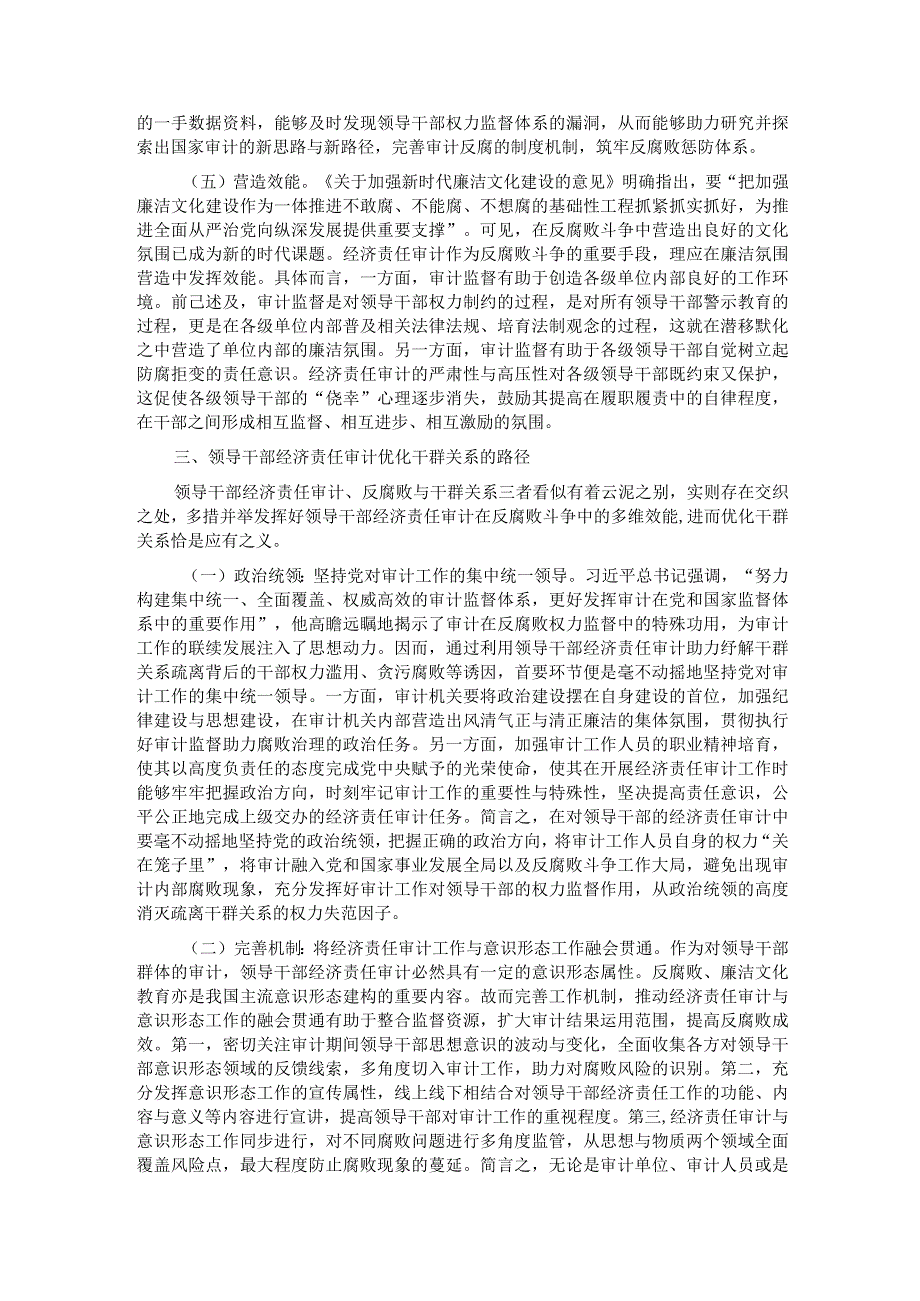 的一手数据资料，能够及时发现领导干部权力监督体系的漏洞，从而能够助力研究并探索出国家审计的新思路与新路径，完善审计反腐的制度机制，筑牢反腐败惩防体系。

（五）营造效能。《关于加强新时代廉洁文化建设的意见》明确指出，要“把加强廉洁文化建设作为一体推进不敢腐、不能腐、不想腐的基础性工程抓紧抓实抓好，为推进全面从严治党向纵深发展提供重要支撑”。可见，在反腐败斗争中营造出良好的文化氛围已成为新的时代课题。经济责任审计作为反腐败斗争的重要手段，理应在廉洁氛围营造中发挥效能。具体而言，一方面，审计监督有助于创造各级单位内部良好的工作环境。前已述及，审计监督是对领导干部权力制约的过程，是对所有领导干部警示教育的过程，更是在各级单位内部普及相关法律法规、培育法制观念的过程，这就在潜移默化之中营造了单位内部的廉洁氛围。另一方面，审计监督有助于各级领导干部自觉树立起防腐拒变的责任意识。经济责任审计的严肃性与高压性对各级领导干部既约束又保护，这促使各级领导干部的“侥幸”心理逐步消失，鼓励其提高在履职履责中的自律程度，在干部之间形成相互监督、相互进步、相互激励的氛围。

三、领导干部经济责任审计优化干群关系的路径

领导干部经济责任审计、反腐败与干群关系三者看似有着云泥之别，实则存在交织之处，多措并举发挥好领导干部经济责任审计在反腐败斗争中的多维效能,进而优化干群关系恰是应有之义。

（一）政治统领：坚持党对审计工作的集中统一领导。习近平总书记强调，“努力构建集中统一、全面覆盖、权威高效的审计监督体系，更好发挥审计在党和国家监督体系中的重要作用”，他高瞻远瞩地揭示了审计在反腐败权力监督中的特殊功用，为审计工作的联续发展注入了思想动力。因而，通过利用领导干部经济责任审计助力纾解干群关系疏离背后的干部权力滥用、贪污腐败等诱因，首要环节便是毫不动摇地坚持党对审计工作的集中统一领导。一方面，审计机关要将政治建设摆在自身建设的首位，加强纪律建设与思想建设，在审计机关内部营造出风清气正与清正廉洁的集体氛围，贯彻执行好审计监督助力腐败治理的政治任务。另一方面，加强审计工作人员的职业精神培育，使其以高度负责任的态度完成党中央赋予的光荣使命，使其在开展经济责任审计工作时能够牢牢把握政治方向，时刻牢记审计工作的重要性与特殊性，坚决提高责任意识，公平公正地完成上级交办的经济责任审计任务。简言之，在对领导干部的经济责任审计中要毫不动摇地坚持党的政治统领，把握正确的政治方向，将审计工作人员自身的权力“关在笼子里”，将审计融入党和国家事业发展全局以及反腐败斗争工作大局，避免出现审计内部腐败现象，充分发挥好审计工作对领导干部的权力监督作用，从政治统领的高度消灭疏离干群关系的权力失范因子。

（二）完善机制：将经济责任审计工作与意识形态工作融会贯通。作为对领导干部群体的审计，领导干部经济责任审计必然具有一定的意识形态属性。反腐败、廉洁文化教育亦是我国主流意识形态建构的重要内容。故而完善工作机制，推动经济责任审计与意识形态工作的融会贯通有助于整合监督资源，扩大审计结果运用范围，提高反腐败成效。第一，密切关注审计期间领导干部思想意识的波动与变化，全面收集各方对领导干部意识形态领域的反馈线索，多角度切入审计工作，助力对腐败风险的识别。第二，充分发挥意识形态工作的宣传属性，线上线下相结合对领导干部经济责任工作的功能、内容与意义等内容进行宣讲，提高领导干部对审计工作的重视程度。第三，经济责任审计与意识形态工作同步进行，对不同腐败问题进行多角度监管，从思想与物质两个领域全面覆盖风险点，最大程度防止腐败现象的蔓延。简言之，无论是审计单位、审计人员或是